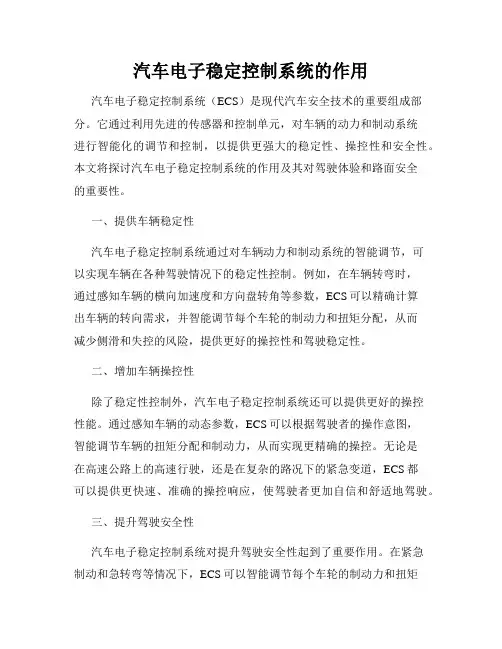 汽车电子稳定控制系统的作用

汽车电子稳定控制系统（ECS）是现代汽车安全技术的重要组成部分。它通过利用先进的传感器和控制单元，对车辆的动力和制动系统进行智能化的调节和控制，以提供更强大的稳定性、操控性和安全性。本文将探讨汽车电子稳定控制系统的作用及其对驾驶体验和路面安全的重要性。

一、提供车辆稳定性

汽车电子稳定控制系统通过对车辆动力和制动系统的智能调节，可以实现车辆在各种驾驶情况下的稳定性控制。例如，在车辆转弯时，通过感知车辆的横向加速度和方向盘转角等参数，ECS可以精确计算出车辆的转向需求，并智能调节每个车轮的制动力和扭矩分配，从而减少侧滑和失控的风险，提供更好的操控性和驾驶稳定性。

二、增加车辆操控性

除了稳定性控制外，汽车电子稳定控制系统还可以提供更好的操控性能。通过感知车辆的动态参数，ECS可以根据驾驶者的操作意图，智能调节车辆的扭矩分配和制动力，从而实现更精确的操控。无论是在高速公路上的高速行驶，还是在复杂的路况下的紧急变道，ECS都可以提供更快速、准确的操控响应，使驾驶者更加自信和舒适地驾驶。

三、提升驾驶安全性

汽车电子稳定控制系统对提升驾驶安全性起到了重要作用。在紧急制动和急转弯等情况下，ECS可以智能调节每个车轮的制动力和扭矩